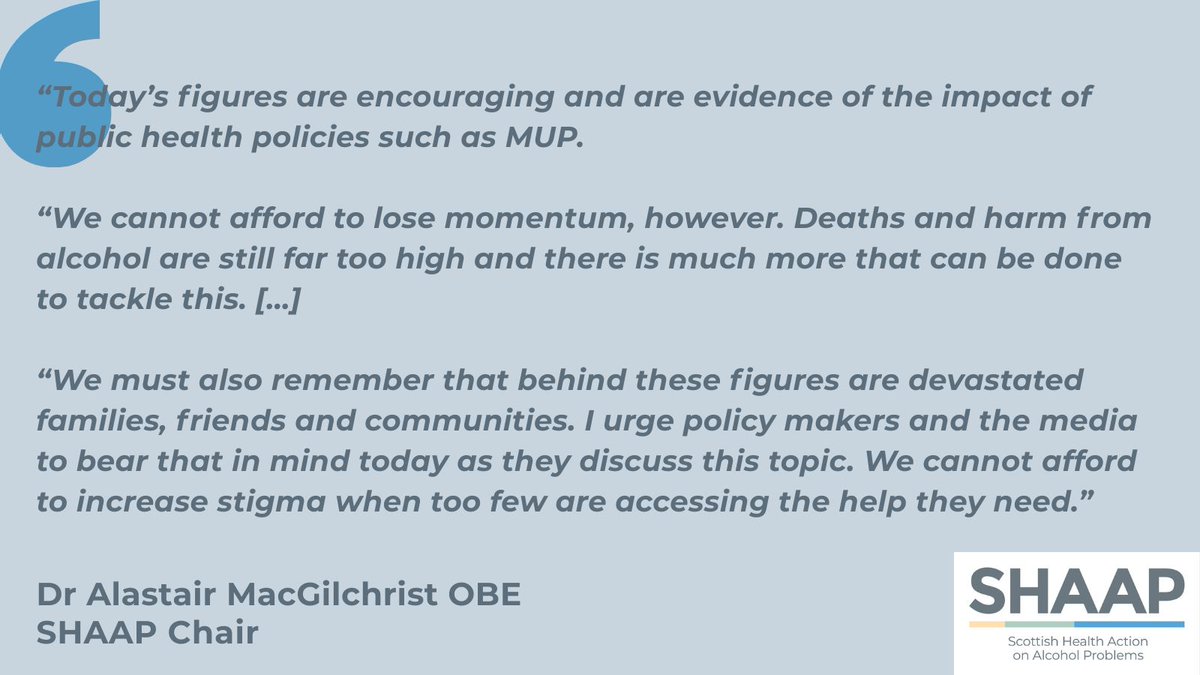 "Today's figures are encouraging and are evidence of the impact of public health policies such as MUP.

"We cannot afford to lose momentum, however. Deaths and harm from alcohol are still far too high and there is much more that can be done to tackle this. [...]

"We must also remember that behind these figures are devastated families, friends and communities. I urge policy makers and the media to bear that in mind today as they discuss this topic. We cannot afford to increase stigma when too few are accessing the help they need."

Dr Alastair MacGilchrist OBE
SHAAP Chair

SHAAP
Scottish Health Action
on Alcohol Problems